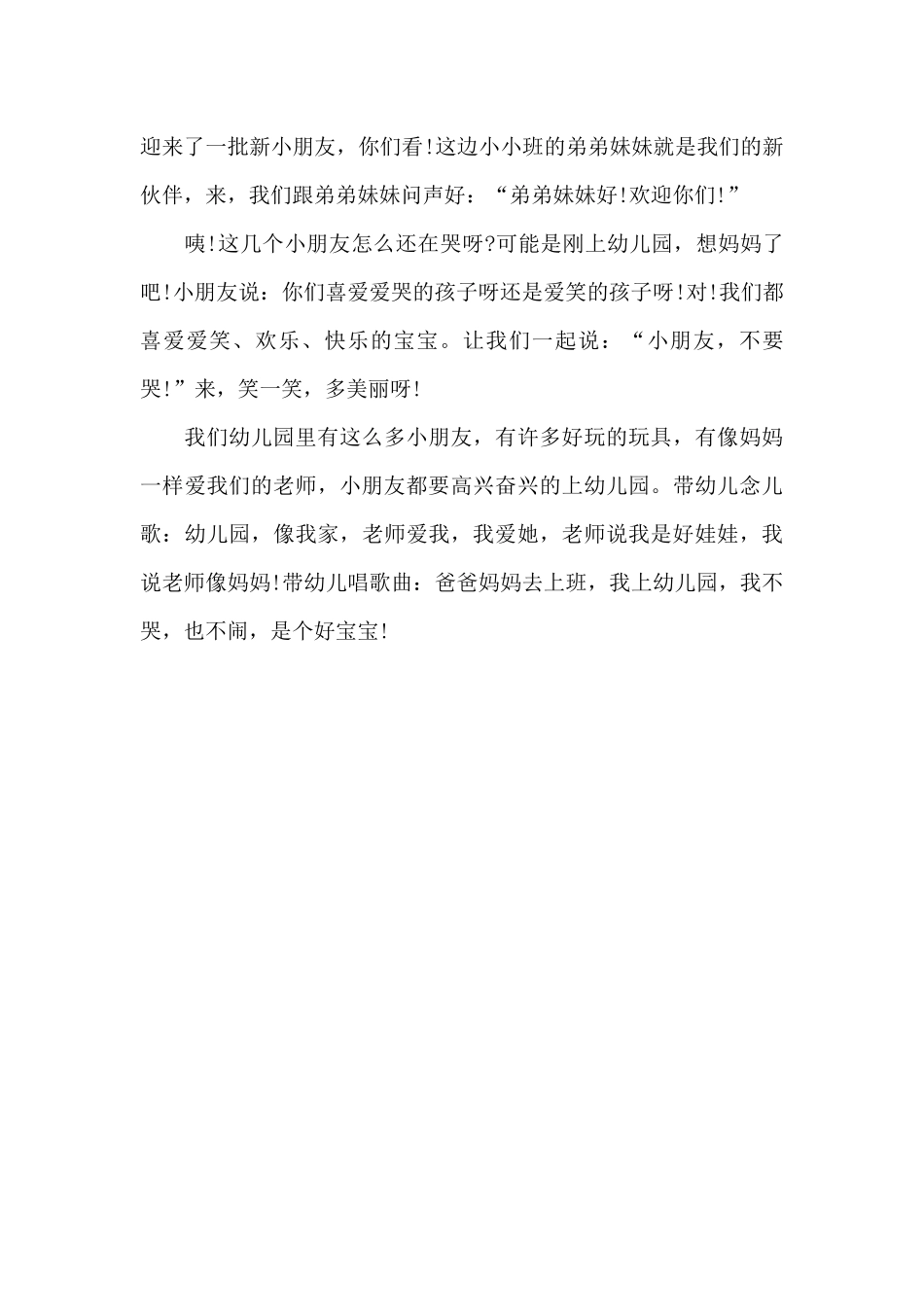 迎来了一批新小朋友，你们看!这边小小班的弟弟妹妹就是我们的新伙伴，来，我们跟弟弟妹妹问声好：“弟弟妹妹好!欢迎你们!”

咦!这几个小朋友怎么还在哭呀?可能是刚上幼儿园，想妈妈了吧!小朋友说：你们喜爱爱哭的孩子呀还是爱笑的孩子呀!对!我们都喜爱爱笑、欢乐、快乐的宝宝。让我们一起说：“小朋友，不要哭!”来，笑一笑，多美丽呀!

我们幼儿园里有这么多小朋友，有许多好玩的玩具，有像妈妈一样爱我们的老师，小朋友都要高兴奋兴的上幼儿园。带幼儿念儿歌：幼儿园，像我家，老师爱我，我爱她，老师说我是好娃娃，我说老师像妈妈!带幼儿唱歌曲：爸爸妈妈去上班，我上幼儿园，我不哭，也不闹，是个好宝宝!